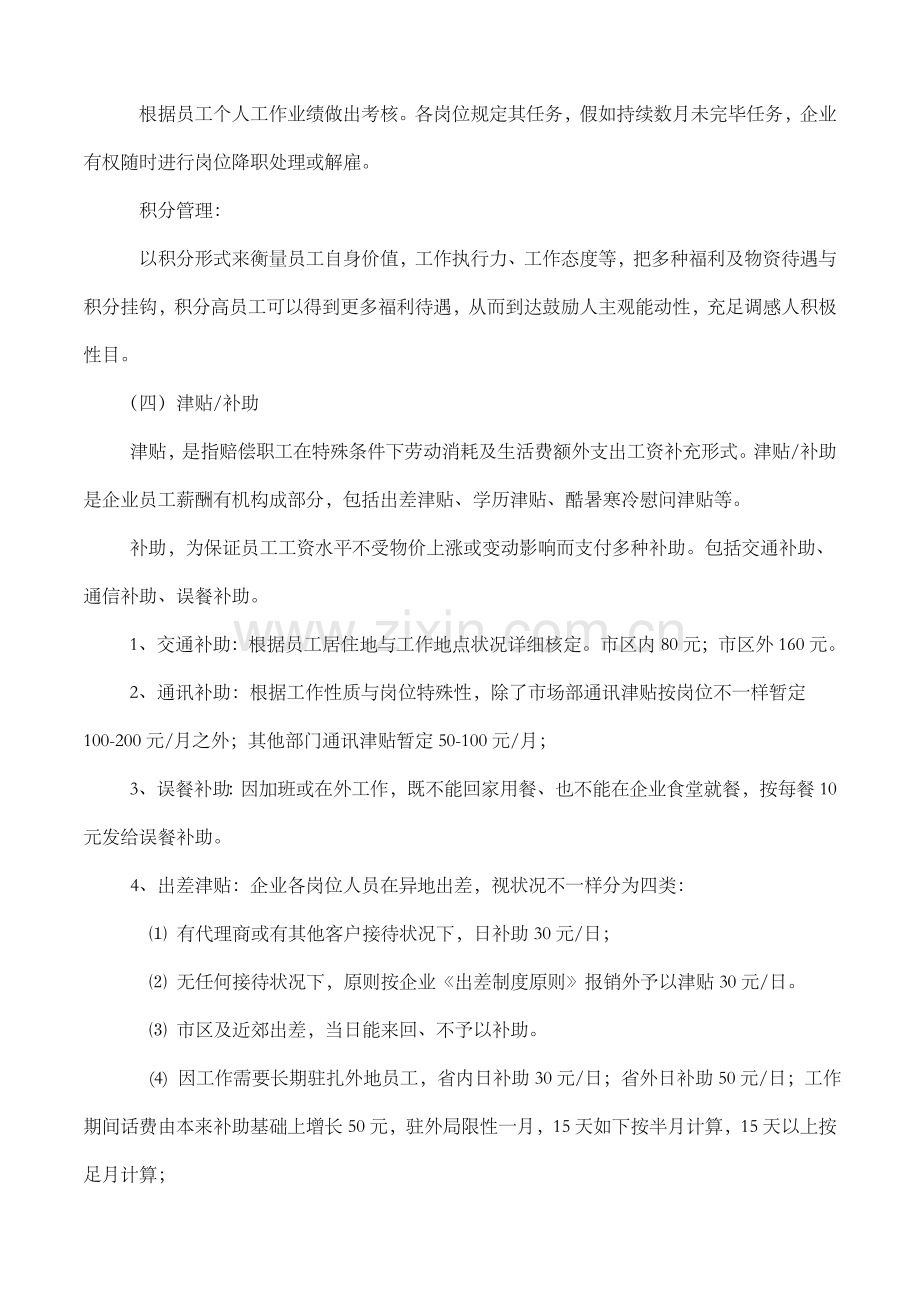 根据员工个人工作业绩做出考核。各岗位规定其任务，假如持续数月未完毕任务，企业有权随时进行岗位降职处理或解雇。

积分管理：

以积分形式来衡量员工自身价值，工作执行力、工作态度等，把多种福利及物资待遇与积分挂钩，积分高员工可以得到更多福利待遇，从而到达鼓励人主观能动性，充足调感人积极性目。

（四）津贴/补助

津贴，是指赔偿职工在特殊条件下劳动消耗及生活费额外支出工资补充形式。津贴/补助是企业员工薪酬有机构成部分，包括出差津贴、学历津贴、酷暑寒冷慰问津贴等。

补助，为保证员工工资水平不受物价上涨或变动影响而支付多种补助。包括交通补助、通信补助、误餐补助。

1、交通补助：根据员工居住地与工作地点状况详细核定。市区内80元；市区外160元。

2、通讯补助：根据工作性质与岗位特殊性，除了市场部通讯津贴按岗位不一样暂定100-200元/月之外；其他部门通讯津贴暂定50-100元/月；

3、误餐补助：因加班或在外工作，既不能回家用餐、也不能在企业食堂就餐，按每餐10元发给误餐补助。

4、出差津贴：企业各岗位人员在异地出差，视状况不一样分为四类：

⑴ 有代理商或有其他客户接待状况下，日补助30元/日；

⑵ 无任何接待状况下，原则按企业《出差制度原则》报销外予以津贴30元/日。

⑶ 市区及近郊出差，当日能来回、不予以补助。

⑷ 因工作需要长期驻扎外地员工，省内日补助30元/日；省外日补助50元/日；工作期间话费由本来补助基础上增长50元，驻外局限性一月，15天如下按半月计算，15天以上按足月计算；

www.zixin.com.cn